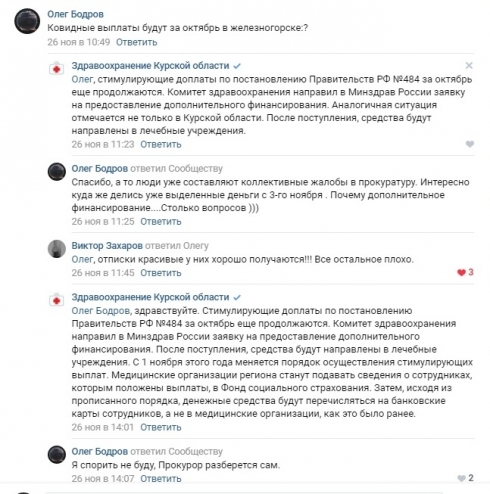 Олег Бодров
Ковидные выплаты будут за октябрь в железногорске:?
26 ноя в 10:49 Ответить

Здравоохранение Курской области
Олег, стимулирующие доплаты по постановлению Правительств РФ №484 за октябрь еще продолжаются. Комитет здравоохранения направил в Минздрав России заявку на предоставление дополнительного финансирования. Аналогичная ситуация отмечается не только в Курской области. После поступления, средства будут направлены в лечебные учреждения.
26 ноя в 11:23 Ответить

Олег Бодров ответил Сообществу
Спасибо, а то люди уже составляют коллективные жалобы в прокуратуру. Интересно куда же делись уже выделенные деньги с 3-го ноября . Почему дополнительное финансирование....Столько вопросов )))
26 ноя в 11:25 Ответить

Виктор Захаров ответил Олегу
Олег, отписки красивые у них хорошо получаются!!! Все остальное плохо.
26 ноя в 11:45 Ответить
3

Здравоохранение Курской области
Олег Бодров, здравствуйте. Стимулирующие доплаты по постановлению Правительств РФ №484 за октябрь еще продолжаются. Комитет здравоохранения направил в Минздрав России заявку на предоставление дополнительного финансирования. После поступления, средства будут направлены в лечебные учреждения. С 1 ноября этого года меняется порядок осуществления стимулирующих выплат. Медицинские организации региона станут подавать сведения о сотрудниках, которым положены выплаты, в Фонд социального страхования. Затем, исходя из прописанного порядка, денежные средства будут перечисляться на банковские карты сотрудников, а не в медицинские организации, как это было ранее.
26 ноя в 14:01 Ответить

Олег Бодров ответил Сообществу
Я спорить не буду, Прокурор разберется сам.
26 ноя в 14:07 Ответить
2